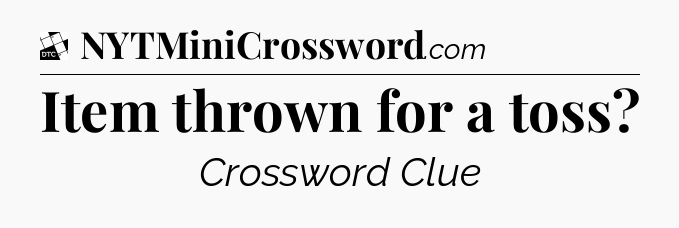 DTC NYTMiniCrossword.com

Item thrown for a toss?

Crossword Clue